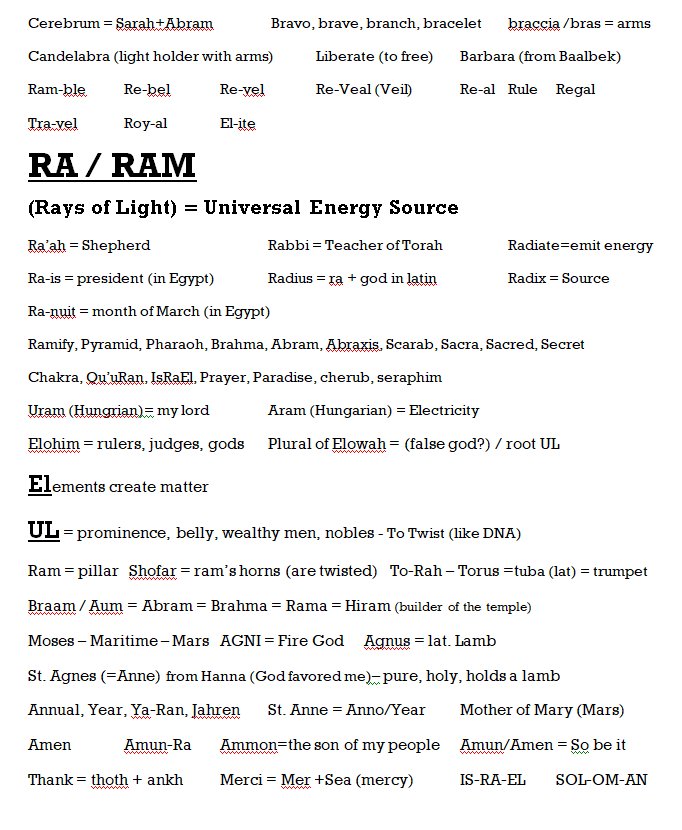 Cerebrum = Sarah+Abram Bravo, brave, branch, bracelet braccia /bras = arms

Candelabra (light holder with arms) Liberate (to free) Barbara (from Baalbek)

Ram-ble Re-bel Re-vel Re-Veal (Veil) Re-al Rule Regal

Tra-vel Roy-al El-ite

RA / RAM

(Rays of Light) = Universal Energy Source

Ra'ah = Shepherd Rabbi = Teacher of Torah Radiate=emit energy

Ra-is = president (in Egypt) Radius = ra + god in latin Radix = Source

Ra-nuit = month of March (in Egypt)

Ramify, Pyramid, Pharaoh, Brahma, Abram, Abraxis, Scarab, Sacra, Sacred, Secret

Chakra, Qu'uRan, IsRaEl, Prayer, Paradise, cherub, seraphim

Uram (Hungrian)= my lord Aram (Hungarian) = Electricity

Elohim = rulers, judges, gods Plural of Elowah = (false god?) / root UL

Elements create matter

UL = prominence, belly, wealthy men, nobles - To Twist (like DNA)

Ram = pillar Shofar = ram's horns (are twisted) To-Rah – Torus =tuba (lat) = trumpet

Braam / Aum = Abram = Brahma = Rama = Hiram (builder of the temple)

Moses – Maritime – Mars AGNI = Fire God Agnus = lat. Lamb

St. Agnes (=Anne) from Hanna (God favored me)– pure, holy, holds a lamb

Annual, Year, Ya-Ran, Jahren St. Anne = Anno/Year Mother of Mary (Mars)

Amen Amun-Ra Ammon=the son of my people Amun/Amen = So be it

Thank = thoth + ankh Merci = Mer +Sea (mercy) IS-RA-EL SOL-OM-AN